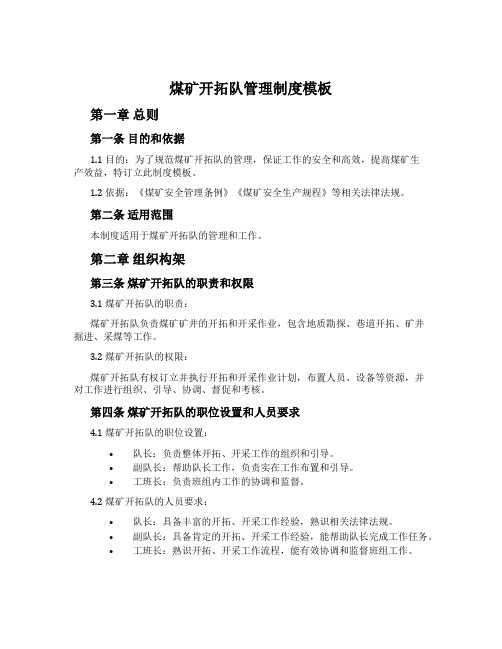 煤矿开拓队管理制度模板

第一章 总则

第一条 目的和依据

1.1 目的：为了规范煤矿开拓队的管理，保证工作的安全和高效，提高煤矿生产效益，特订立此制度模板。

1.2 依据：《煤矿安全管理条例》《煤矿安全生产规程》等相关法律法规。

第二条 适用范围

本制度适用于煤矿开拓队的管理和工作。

第二章 组织构架

第三条 煤矿开拓队的职责和权限

3.1 煤矿开拓队的职责：

煤矿开拓队负责煤矿矿井的开拓和开采作业，包含地质勘探、巷道开拓、矿井掘进、采煤等工作。

3.2 煤矿开拓队的权限：

煤矿开拓队有权订立并执行开拓和开采作业计划，布置人员、设备等资源，并对工作进行组织、引导、协调、督促和考核。

第四条 煤矿开拓队的职位设置和人员要求

4.1 煤矿开拓队的职位设置：

• 队长：负责整体开拓、开采工作的组织和引导。
• 副队长：帮助队长工作，负责实在工作布置和引导。
• 工班长：负责班组内工作的协调和监督。

4.2 煤矿开拓队的人员要求：

• 队长：具备丰富的开拓、开采工作经验，熟识相关法律法规。
• 副队长：具备肯定的开拓、开采工作经验，能帮助队长完成工作任务。
• 工班长：熟识开拓、开采工作流程，能有效协调和监督班组工作。